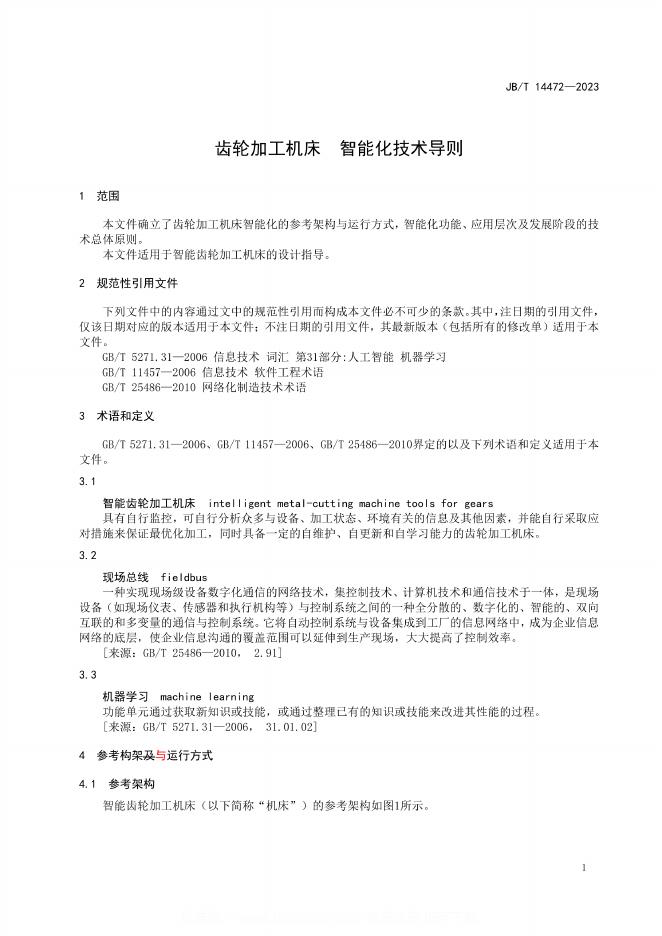 JB/T 14472—2023

齿轮加工机床　智能化技术导则

1　范围

本文件确立了齿轮加工机床智能化的参考架构与运行方式，智能化功能、应用层次及发展阶段的技术总体原则。
本文件适用于智能齿轮加工机床的设计指导。

2　规范性引用文件

下列文件中的内容通过文中的规范性引用而构成本文件必不可少的条款。其中，注日期的引用文件，仅该日期对应的版本适用于本文件；不注日期的引用文件，其最新版本（包括所有的修改单）适用于本文件。
GB/T 5271.31—2006 信息技术 词汇 第31部分:人工智能 机器学习
GB/T 11457—2006 信息技术 软件工程术语
GB/T 25486—2010 网络化制造技术术语

3　术语和定义

GB/T 5271.31—2006、GB/T 11457—2006、GB/T 25486—2010界定的以及下列术语和定义适用于本文件。

3.1

智能齿轮加工机床　intelligent metal-cutting machine tools for gears
具有自行监控，可自行分析众多与设备、加工状态、环境有关的信息及其他因素，并能自行采取应对措施来保证最优化加工，同时具备一定的自维护、自更新和自学习能力的齿轮加工机床。

3.2

现场总线　fieldbus
一种实现现场级设备数字化通信的网络技术，集控制技术、计算机技术和通信技术于一体，是现场设备（如现场仪表、传感器和执行机构等）与控制系统之间的一种全分散的、数字化的、智能的、双向互联的和多变量的通信与控制系统。它将自动控制系统与设备集成到工厂的信息网络中，成为企业信息网络的底层，使企业信息沟通的覆盖范围可以延伸到生产现场，大大提高了控制效率。
[来源：GB/T 25486—2010， 2.91]

3.3

机器学习　machine learning
功能单元通过获取新知识或技能，或通过整理已有的知识或技能来改进其性能的过程。
[来源：GB/T 5271.31—2006， 31.01.02]

4　参考构架及与运行方式

4.1　参考架构

智能齿轮加工机床（以下简称“机床”）的参考架构如图1所示。

1